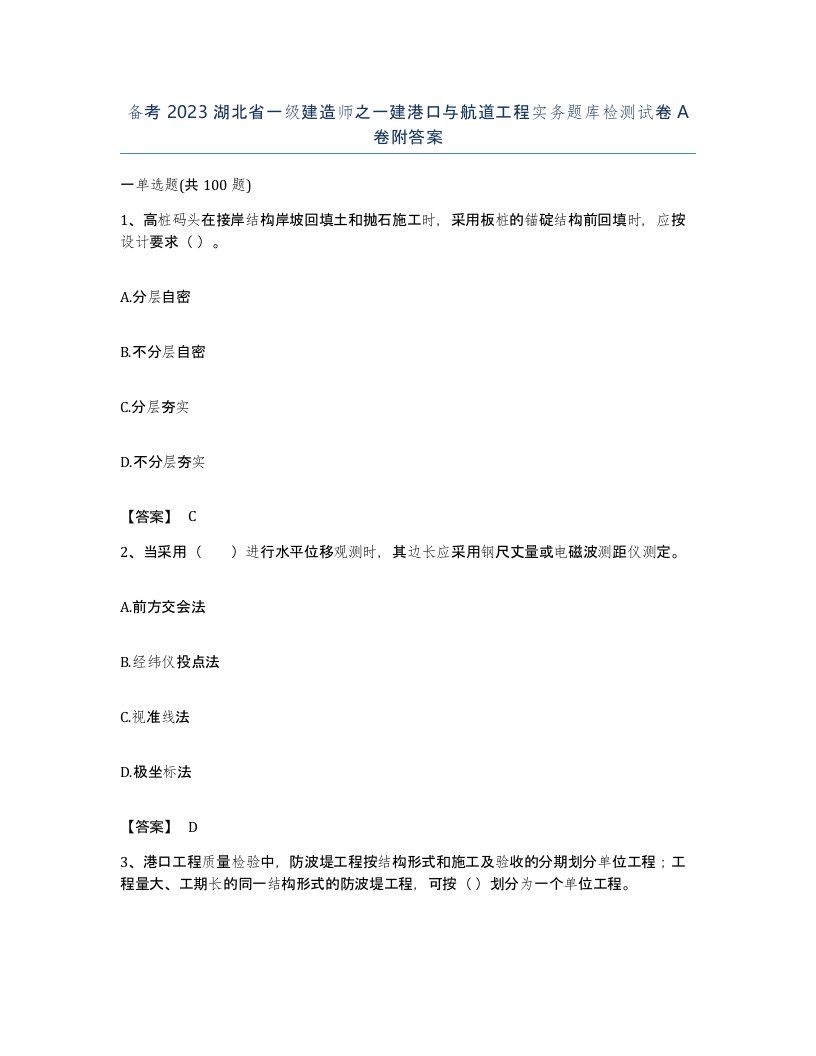 备考 2023 湖北省一级建造师之一建港口与航道工程实务题库检测试卷 A 卷附答案

一单选题(共 100 题)

1、高桩码头在接岸结构岸坡回填土和抛石施工时，采用板桩的锚碇结构前回填时，应按设计要求（ ）。

A.分层自密

B.不分层自密

C.分层夯实

D.不分层夯实

【答案】 C

2、当采用（ ）进行水平位移观测时，其边长应采用钢尺丈量或电磁波测距仪测定。

A.前方交会法

B.经纬仪投点法

C.视准线法

D.极坐标法

【答案】 D

3、港口工程质量检验中，防波堤工程按结构形式和施工及验收的分期划分单位工程；工程量大、工期长的同一结构形式的防波堤工程，可按（ ）划分为一个单位工程。